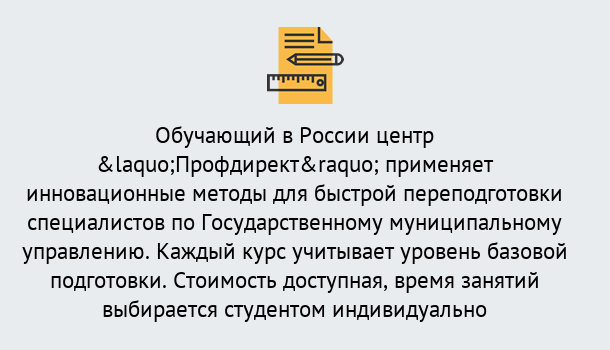 Обучающий в России центр &laquo;Профдирект&raquo; применяет инновационные методы для быстрой переподготовки специалистов по Государственному муниципальному управлению. Каждый курс учитывает уровень базовой подготовки. Стоимость доступная, время занятий выбирается студентом индивидуально